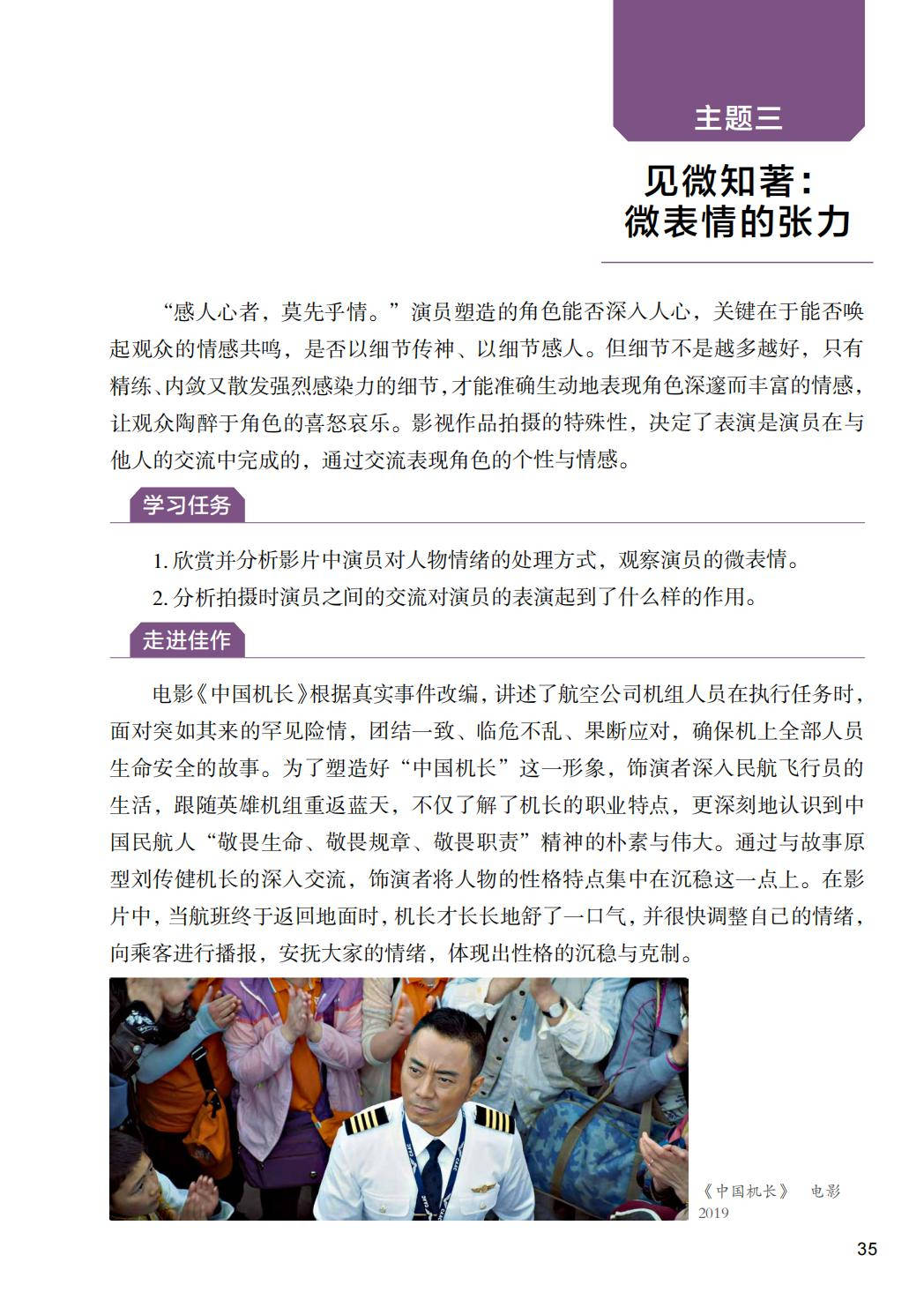 主题三

见微知著：
微表情的张力

“感人心者，莫先乎情。”演员塑造的角色能否深入人心，关键在于能否唤起观众的情感共鸣，是否以细节传神、以细节感人。但细节不是越多越好，只有精练、内敛又散发强烈感染力的细节，才能准确生动地表现角色深邃而丰富的情感，让观众陶醉于角色的喜怒哀乐。影视作品拍摄的特殊性，决定了表演是演员在与他人的交流中完成的，通过交流表现角色的个性与情感。

学习任务

1. 欣赏并分析影片中演员对人物情绪的处理方式，观察演员的微表情。
2. 分析拍摄时演员之间的交流对演员的表演起到了什么样的作用。

走进佳作

电影《中国机长》根据真实事件改编，讲述了航空公司机组人员在执行任务时，面对突如其来的罕见险情，团结一致、临危不乱、果断应对，确保机上全部人员生命安全的故事。为了塑造好“中国机长”这一形象，饰演者深入民航飞行员的生活，跟随英雄机组重返蓝天，不仅了解了机长的职业特点，更深刻地认识到中国民航人“敬畏生命、敬畏规章、敬畏职责”精神的朴素与伟大。通过与故事原型刘传健机长的深入交流，饰演者将人物的性格特点集中在沉稳这一点上。在影片中，当航班终于返回地面时，机长才长长地舒了一口气，并很快调整自己的情绪，向乘客进行播报，安抚大家的情绪，体现出性格的沉稳与克制。

《中国机长》 电影 2019

35